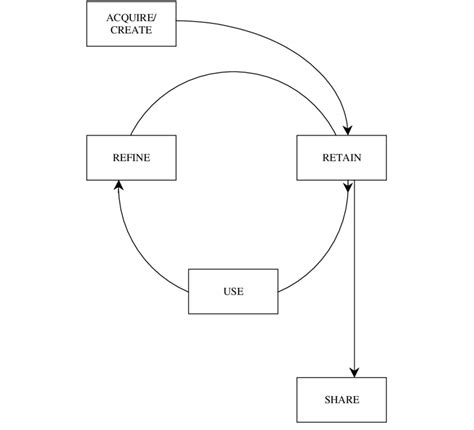 ACQUIRE/
CREATE

REFINE

RETAIN

USE

SHARE